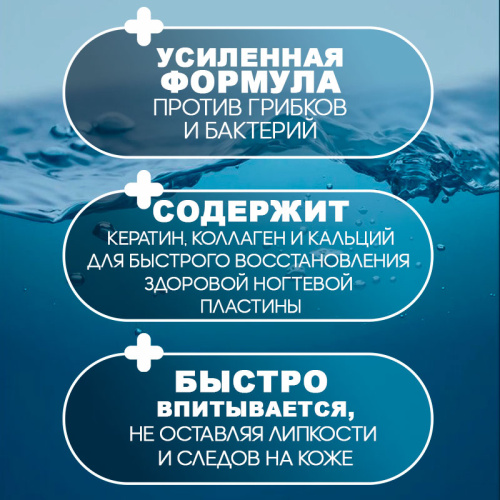 УСИЛЕННАЯ ФОРМУЛА
ПРОТИВ ГРИБКОВ И БАКТЕРИЙ

СОДЕРЖИТ
КЕРАТИН, КОЛЛАГЕН И КАЛЬЦИЙ ДЛЯ БЫСТРОГО ВОССТАНОВЛЕНИЯ ЗДОРОВОЙ НОГТЕВОЙ ПЛАСТИНЫ

БЫСТРО ВПИТЫВАЕТСЯ,
НЕ ОСТАВЛЯЯ ЛИПКОСТИ И СЛЕДОВ НА КОЖЕ